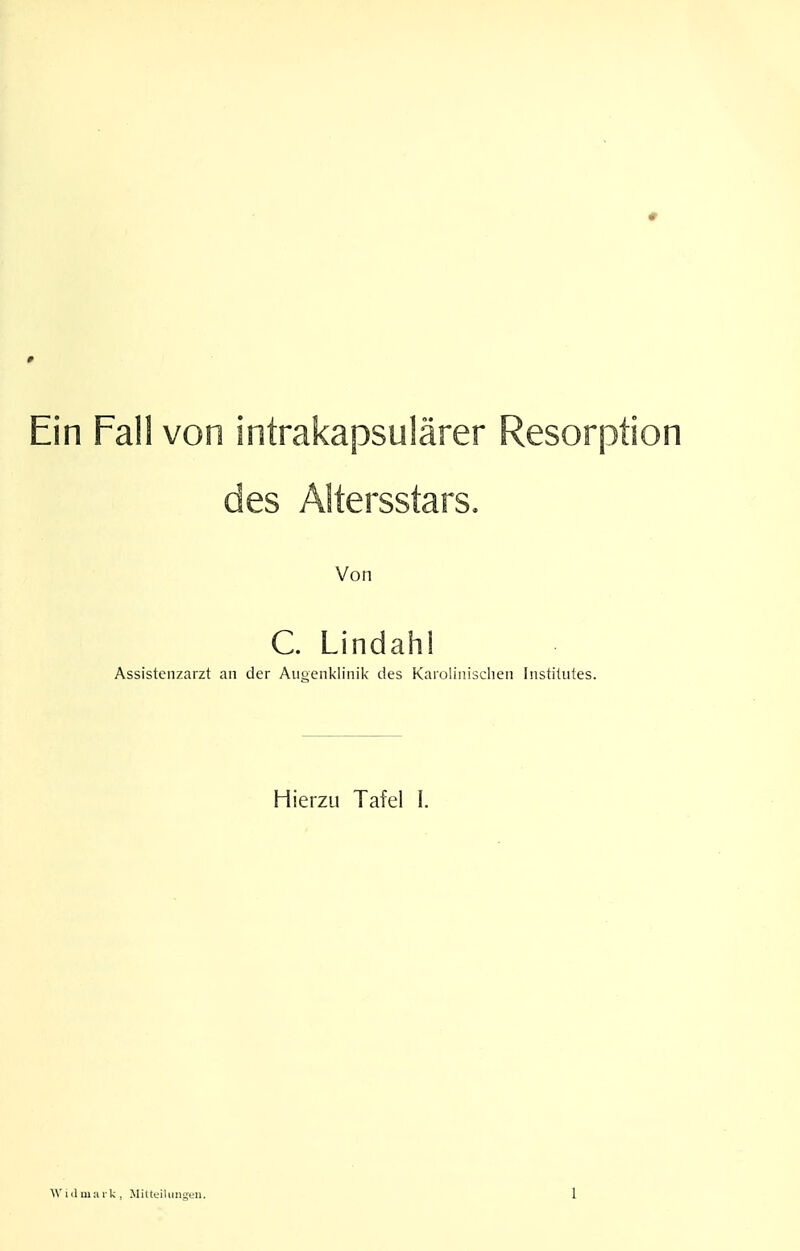 Ein Fall von intrakapsulärer Resorption des Altersstars.

Von

C. Lindahl

Assistenzarzt an der Augenklinik des Karolinischen Institutes.

Hierzu Tafel I.

Widmark, Mitteilungen. 1